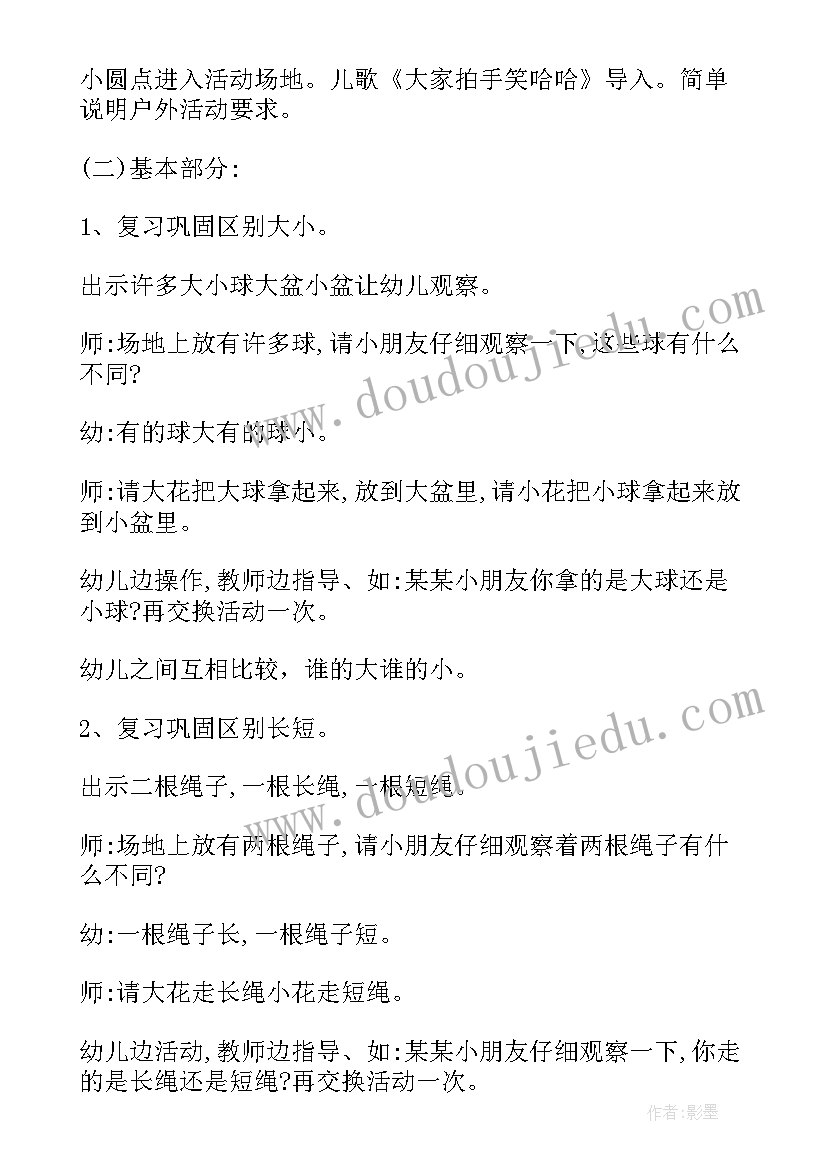 小圆点进入活动场地。儿歌《大家拍手笑哈哈》导入。简单说明户外活动要求。

(二)基本部分:

1、复习巩固区别大小。

出示许多大小球大盆小盆让幼儿观察。

师:场地上放有许多球,请小朋友仔细观察一下,这些球有什么不同?

幼:有的球大有的球小。

师:请大花把大球拿起来,放到大盆里,请小花把小球拿起来放到小盆里。

幼儿边操作,教师边指导、如:某某小朋友你拿的是大球还是小球?再交换活动一次。

幼儿之间互相比较，谁的大谁的小。

2、复习巩固区别长短。

出示二根绳子,一根长绳,一根短绳。

师:场地上放有两根绳子,请小朋友仔细观察着两根绳子有什么不同?

幼:一根绳子长,一根绳子短。

师:请大花走长绳小花走短绳。

幼儿边活动,教师边指导、如:某某小朋友仔细观察一下,你走的是长绳还是短绳?再交换活动一次。

www.doudoujiedu.com

www.doudoujiedu.com

作者:影墨